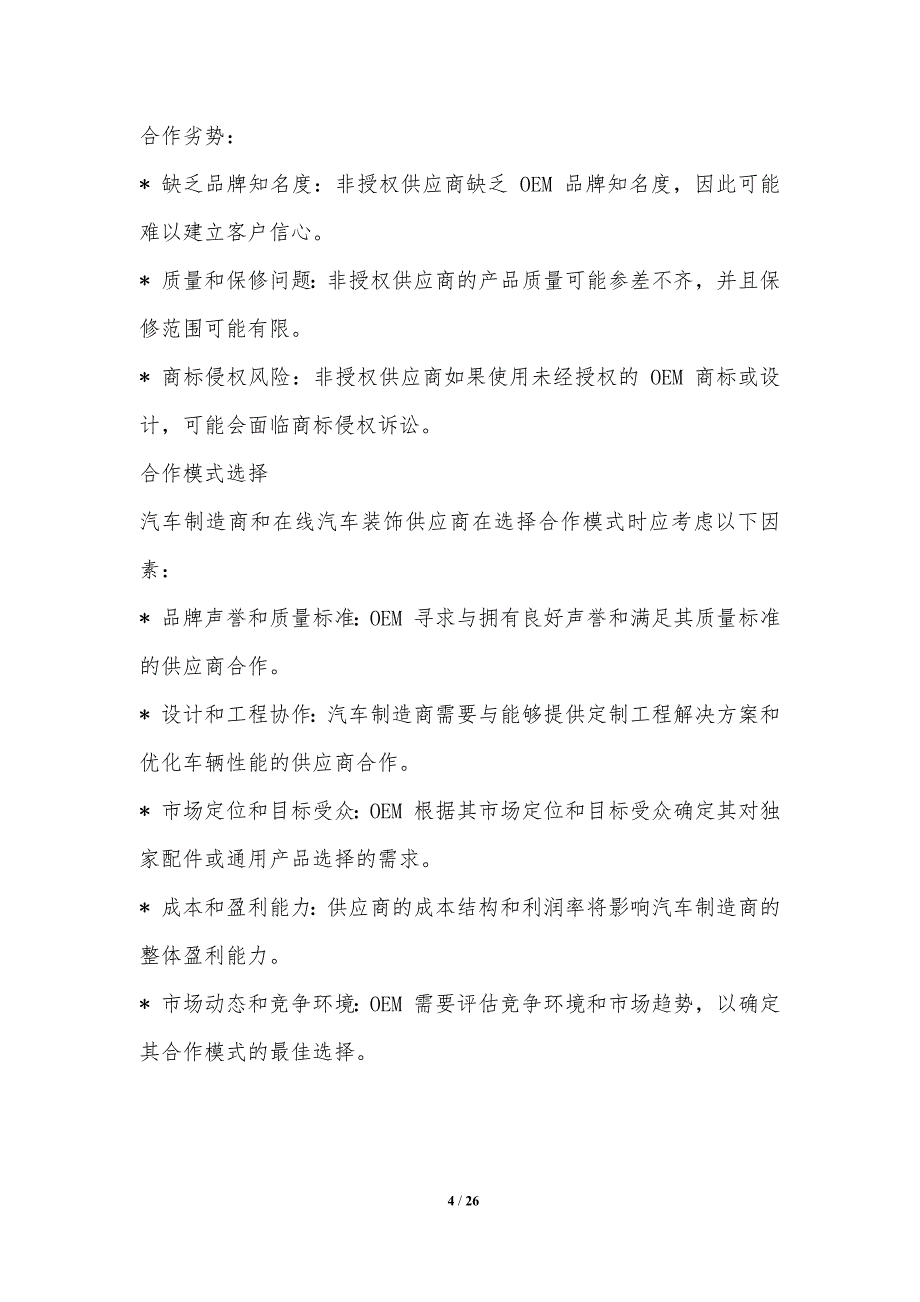 合作劣势：

* 缺乏品牌知名度：非授权供应商缺乏 OEM 品牌知名度，因此可能难以建立客户信心。

* 质量和保修问题：非授权供应商的产品质量可能参差不齐，并且保修范围可能有限。

* 商标侵权风险：非授权供应商如果使用未经授权的 OEM 商标或设计，可能会面临商标侵权诉讼。

合作模式选择

汽车制造商和在线汽车装饰供应商在选择合作模式时应考虑以下因素：

* 品牌声誉和质量标准：OEM 寻求与拥有良好声誉和满足其质量标准的供应商合作。

* 设计和工程协作：汽车制造商需要与能够提供定制工程解决方案和优化车辆性能的供应商合作。

* 市场定位和目标受众：OEM 根据其市场定位和目标受众确定其对独家配件或通用产品选择的需求。

* 成本和盈利能力：供应商的成本结构和利润率将影响汽车制造商的整体盈利能力。

* 市场动态和竞争环境：OEM 需要评估竞争环境和市场趋势，以确定其合作模式的最佳选择。

4 / 26